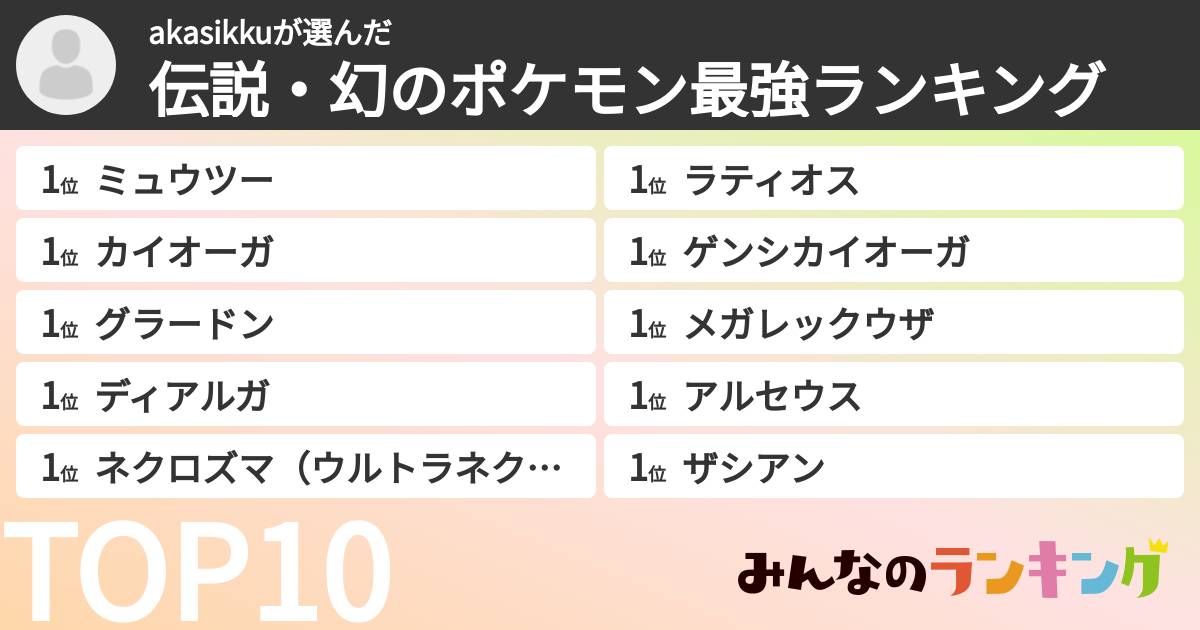 akasikkuが選んだ
伝説・幻のポケモン最強ランキング

1位 ミュウツー
1位 カイオーガ
1位 グラードン
1位 ディアルガ
1位 ネクロズマ（ウルトラネク…

1位 ラティオス
1位 ゲンシカイオーガ
1位 メガレックウザ
1位 アルセウス
1位 ザシアン

TOP10

みんなのランキング